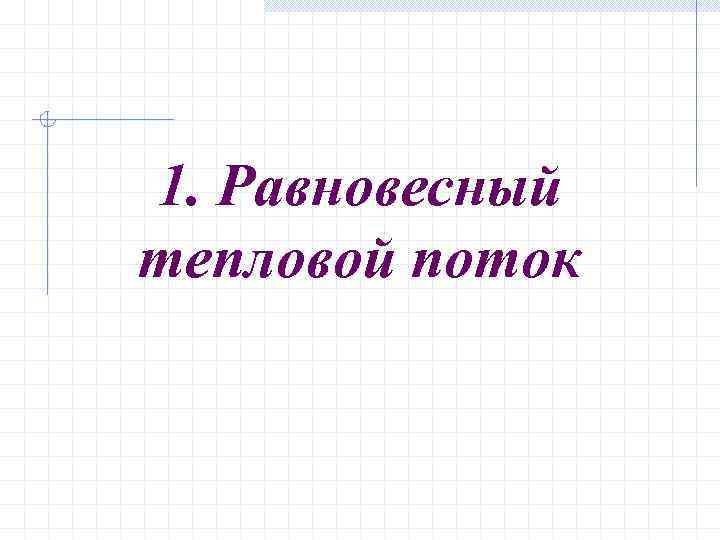 1. Равновесный тепловой поток